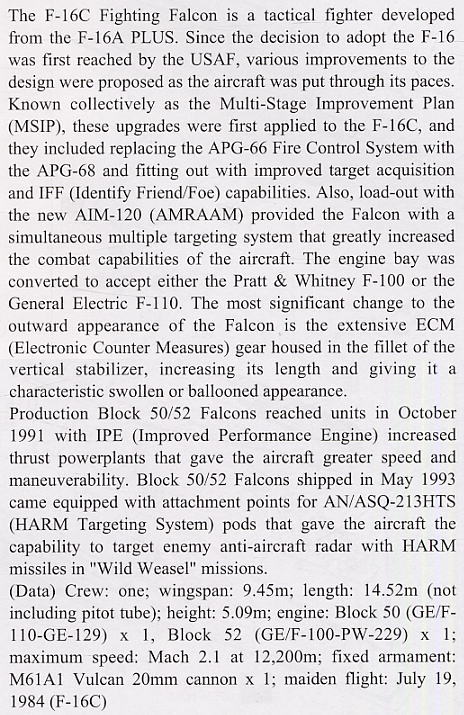 The F-16C Fighting Falcon is a tactical fighter developed from the F-16A PLUS. Since the decision to adopt the F-16 was first reached by the USAF, various improvements to the design were proposed as the aircraft was put through its paces. Known collectively as the Multi-Stage Improvement Plan (MSIP), these upgrades were first applied to the F-16C, and they included replacing the APG-66 Fire Control System with the APG-68 and fitting out with improved target acquisition and IFF (Identify Friend/Foe) capabilities. Also, load-out with the new AIM-120 (AMRAAM) provided the Falcon with a simultaneous multiple targeting system that greatly increased the combat capabilities of the aircraft. The engine bay was converted to accept either the Pratt & Whitney F-100 or the General Electric F-110. The most significant change to the outward appearance of the Falcon is the extensive ECM (Electronic Counter Measures) gear housed in the fillet of the vertical stabilizer, increasing its length and giving it a characteristic swollen or ballooned appearance.
Production Block 50/52 Falcons reached units in October 1991 with IPE (Improved Performance Engine) increased thrust powerplants that gave the aircraft greater speed and maneuverability. Block 50/52 Falcons shipped in May 1993 came equipped with attachment points for AN/ASQ-213HTS (HARM Targeting System) pods that gave the aircraft the capability to target enemy anti-aircraft radar with HARM missiles in "Wild Weasel" missions.
(Data) Crew: one; wingspan: 9.45m; length: 14.52m (not including pitot tube); height: 5.09m; engine: Block 50 (GE/F-110-GE-129) x 1, Block 52 (GE/F-100-PW-229) x 1; maximum speed: Mach 2.1 at 12,200m; fixed armament: M61A1 Vulcan 20mm cannon x 1; maiden flight: July 19, 1984 (F-16C)